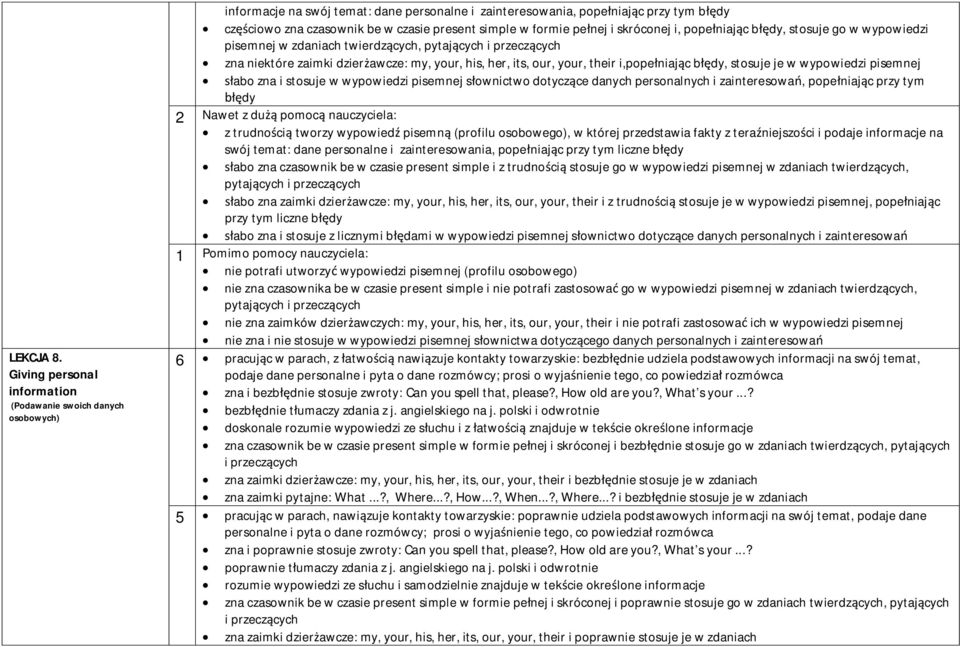 | | | |
|---|---|---|
| | | informacje na swój temat: dane personalne i zainteresowania, popełniając przy tym błędy<br>• częściowo zna czasownik be w czasie present simple w formie pełnej i skróconej i, popełniając błędy, stosuje go w wypowiedzi pisemnej w zdaniach twierdzących, pytających i przeczących<br>• zna niektóre zaimki dzierżawcze: my, your, his, her, its, our, your, their i,popełniając błędy, stosuje je w wypowiedzi pisemnej<br>• słabo zna i stosuje w wypowiedzi pisemnej słownictwo dotyczące danych personalnych i zainteresowań, popełniając przy tym błędy |
| | 2 | Nawet z dużą pomocą nauczyciela:<br>• z trudnością tworzy wypowiedź pisemną (profilu osobowego), w której przedstawia fakty z teraźniejszości i podaje informacje na swój temat: dane personalne i zainteresowania, popełniając przy tym liczne błędy<br>• słabo zna czasownik be w czasie present simple i z trudnością stosuje go w wypowiedzi pisemnej w zdaniach twierdzących, pytających i przeczących<br>• słabo zna zaimki dzierżawcze: my, your, his, her, its, our, your, their i z trudnością stosuje je w wypowiedzi pisemnej, popełniając przy tym liczne błędy<br>• słabo zna i stosuje z licznymi błędami w wypowiedzi pisemnej słownictwo dotyczące danych personalnych i zainteresowań |
| | 1 | Pomimo pomocy nauczyciela:<br>• nie potrafi utworzyć wypowiedzi pisemnej (profilu osobowego)<br>• nie zna czasownika be w czasie present simple i nie potrafi zastosować go w wypowiedzi pisemnej w zdaniach twierdzących, pytających i przeczących<br>• nie zna zaimków dzierżawczych: my, your, his, her, its, our, your, their i nie potrafi zastosować ich w wypowiedzi pisemnej<br>• nie zna i nie stosuje w wypowiedzi pisemnej słownictwa dotyczącego danych personalnych i zainteresowań |
| LEKCJA 8. Giving personal information (Podawanie swoich danych osobowych) | 6 | • pracując w parach, z łatwością nawiązuje kontakty towarzyskie: bezbłędnie udziela podstawowych informacji na swój temat, podaje dane personalne i pyta o dane rozmówcy; prosi o wyjaśnienie tego, co powiedział rozmówca<br>• zna i bezbłędnie stosuje zwroty: Can you spell that, please?, How old are you?, What's your ...?<br>• bezbłędnie tłumaczy zdania z j. angielskiego na j. polski i odwrotnie<br>• doskonale rozumie wypowiedzi ze słuchu i z łatwością znajduje w tekście określone informacje<br>• zna czasownik be w czasie present simple w formie pełnej i skróconej i bezbłędnie stosuje go w zdaniach twierdzących, pytających i przeczących<br>• zna zaimki dzierżawcze: my, your, his, her, its, our, your, their i bezbłędnie stosuje je w zdaniach<br>• zna zaimki pytajne: What ...?, Where...?, How...?, When...?, Where...? i bezbłędnie stosuje je w zdaniach |
| | 5 | • pracując w parach, nawiązuje kontakty towarzyskie: poprawnie udziela podstawowych informacji na swój temat, podaje dane personalne i pyta o dane rozmówcy; prosi o wyjaśnienie tego, co powiedział rozmówca<br>• zna i poprawnie stosuje zwroty: Can you spell that, please?, How old are you?, What's your ...?<br>• poprawnie tłumaczy zdania z j. angielskiego na j. polski i odwrotnie<br>• rozumie wypowiedzi ze słuchu i samodzielnie znajduje w tekście określone informacje<br>• zna czasownik be w czasie present simple w formie pełnej i skróconej i poprawnie stosuje go w zdaniach twierdzących, pytających i przeczących<br>• zna zaimki dzierżawcze: my, your, his, her, its, our, your, their i poprawnie stosuje je w zdaniach |